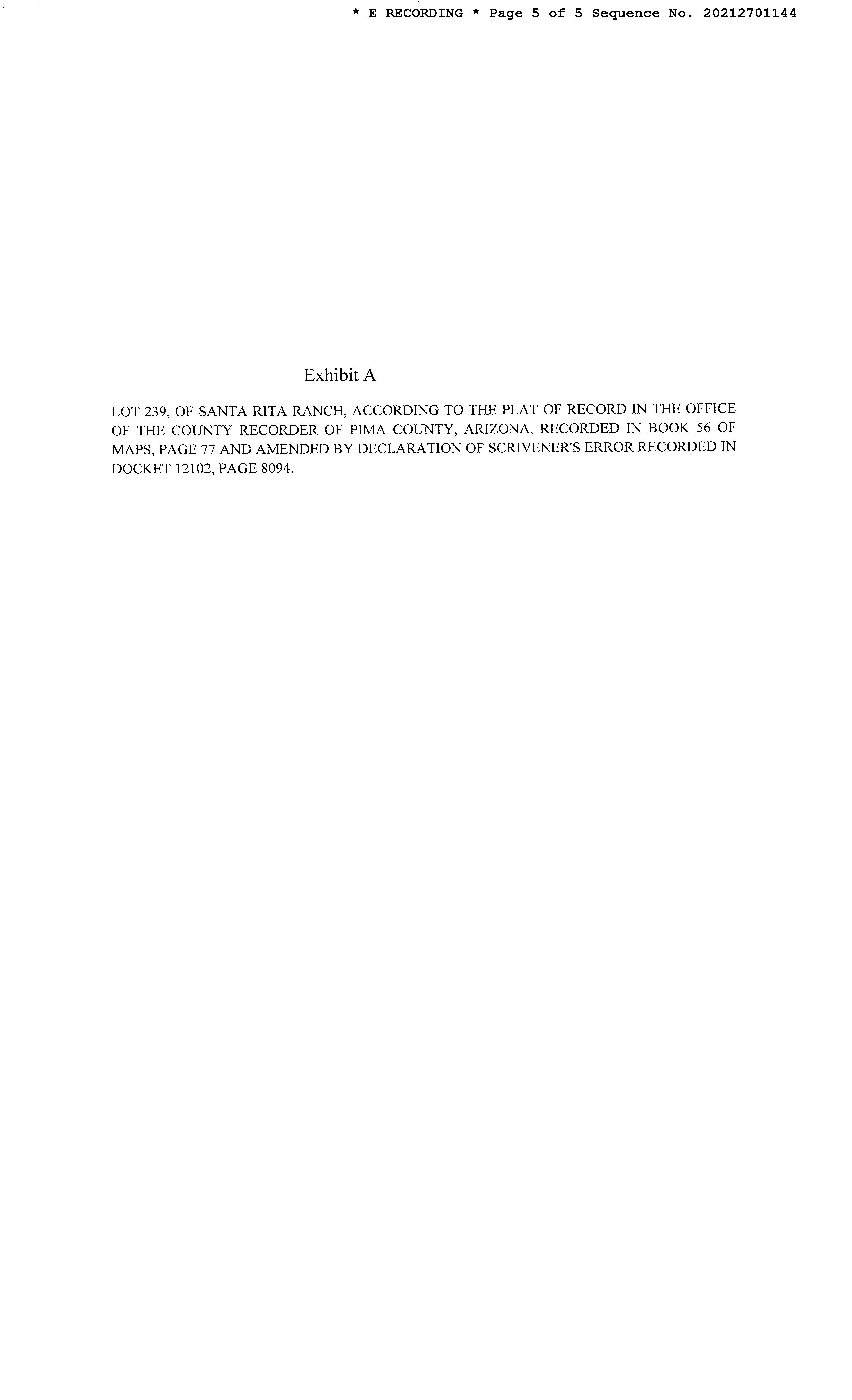 * E RECORDING * Page 5 of 5 Sequence No. 20212701144

Exhibit A

LOT 239, OF SANTA RITA RANCH, ACCORDING TO THE PLAT OF RECORD IN THE OFFICE OF THE COUNTY RECORDER OF PIMA COUNTY, ARIZONA, RECORDED IN BOOK 56 OF MAPS, PAGE 77 AND AMENDED BY DECLARATION OF SCRIVENER'S ERROR RECORDED IN DOCKET 12102, PAGE 8094.